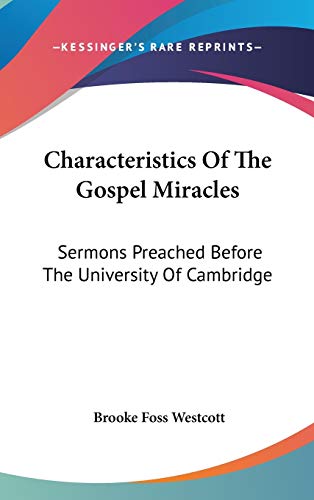 —KESSINGER'S RARE REPRINTS—

Characteristics Of The Gospel Miracles

Sermons Preached Before The University Of Cambridge

Brooke Foss Westcott